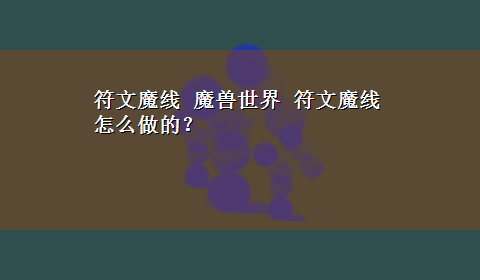 符文魔线 魔兽世界 符文魔线怎么做的？